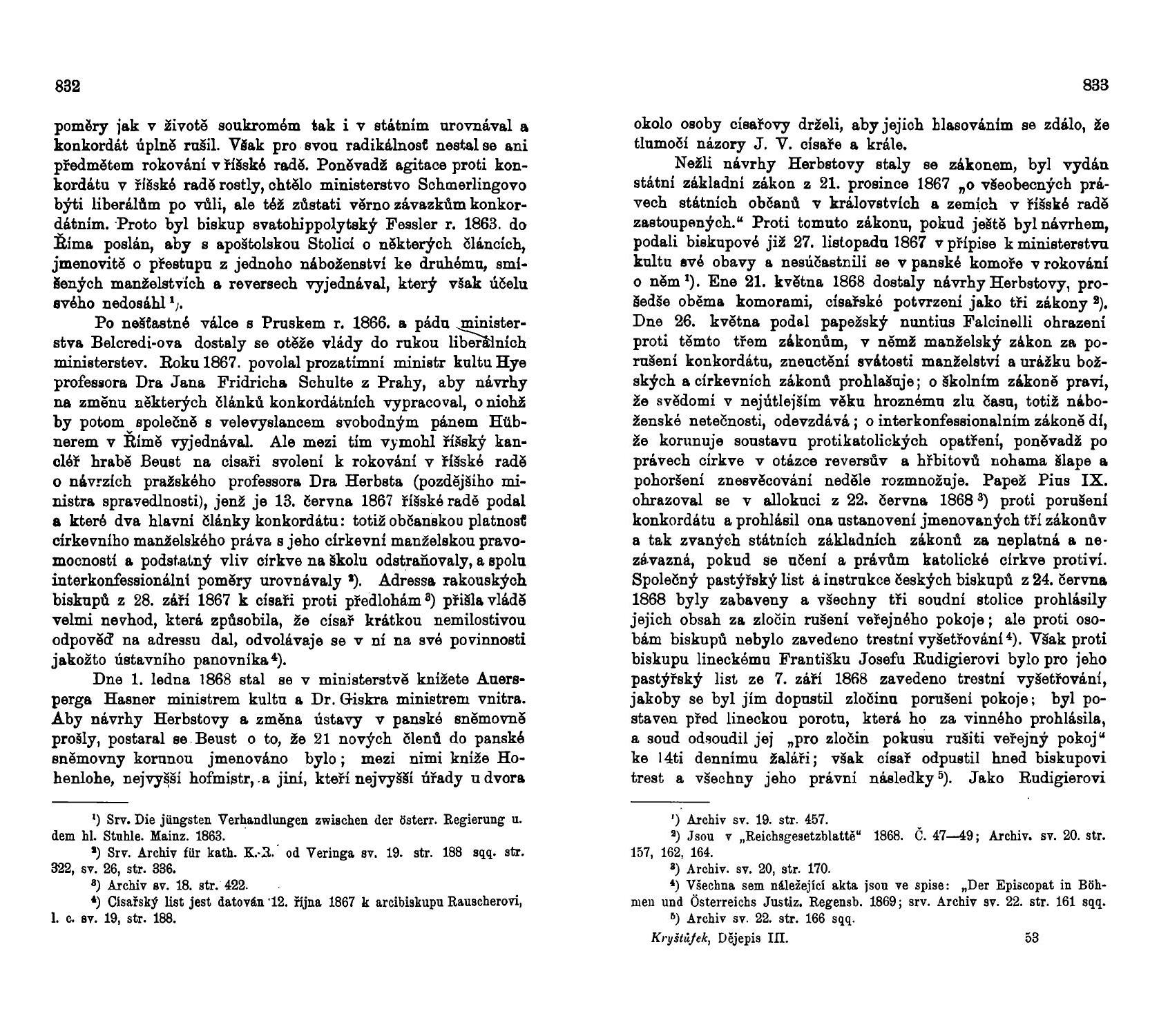 832

poměry jak v životě soukromém tak i v státním urovnával a konkordát úplně rušil. Však pro svou radikálnosť nestal se ani předmětem rokování v říšské radě. Poněvadž agitace proti konkordátu v říšské radě rostly, chtělo ministerstvo Schmerlingovo býti liberálům po vůli, ale též zůstati věrno závazkům konkordátním. Proto byl biskup svatohippolytský Fessler r. 1863. do Říma poslán, aby s apoštolskou Stolicí o některých článcích, jmenovitě o přestupu z jednoho náboženství ke druhému, smíšených manželstvích a reversech vyjednával, který však účelu svého nedosáhl $^1$).

Po nešťastné válce s Pruskem r. 1866. a pádu ministerstva Belcredi-ova dostaly se otěže vlády do rukou liberálních ministerstev. Roku 1867. povolal prozatímní ministr kultu Hye professora Dra Jana Fridricha Schulte z Prahy, aby návrhy na změnu některých článků konkordátních vypracoval, o nichž by potom společně s velevyslancem svobodným pánem Hübnerem v Římě vyjednával. Ale mezi tím vymohl říšský kancléř hrabě Beust na císaři svolení k rokování v říšské radě o návrzích pražského professora Dra Herbsta (pozdějšího ministra spravedlnosti), jenž je 13. června 1867 říšské radě podal a které dva hlavní články konkordátu: totiž občanskou platnosť církevního manželského práva s jeho církevní manželskou pravomocností a podstatný vliv církve na školu odstraňovaly, a spolu interkonfessionální poměry urovnávaly $^2$). Adressa rakouských biskupů z 28. září 1867 k císaři proti předlohám $^3$) přišla vládě velmi nevhod, která způsobila, že císař krátkou nemilostivou odpověď na adressu dal, odvolávaje se v ní na své povinnosti jakožto ústavního panovníka $^4$).

Dne 1. ledna 1868 stal se v ministerstvě knížete Auersperga Hasner ministrem kultu a Dr. Giskra ministrem vnitra. Aby návrhy Herbstovy a změna ústavy v panské sněmovně prošly, postaral se Beust o to, že 21 nových členů do panské sněmovny korunou jmenováno bylo; mezi nimi kníže Hohenlohe, nejvyšší hofmistr, a jiní, kteří nejvyšší úřady u dvora

$^1$) Srv. Die jüngsten Verhandlungen zwischen der österr. Regierung u. dem hl. Stuhle. Mainz. 1863.
$^2$) Srv. Archiv für kath. K.-R. od Veringa sv. 19. str. 188 sqq. str. 322, sv. 26, str. 336.
$^3$) Archiv sv. 18. str. 422.
$^4$) Císařský list jest datován 12. října 1867 k arcibiskupu Rauscherovi, l. c. sv. 19, str. 188.

833

okolo osoby císařovy drželi, aby jejich hlasováním se zdálo, že tlumočí názory J. V. císaře a krále.

Nežli návrhy Herbstovy staly se zákonem, byl vydán státní základní zákon z 21. prosince 1867 „o všeobecných právech státních občanů v královstvích a zemích v říšské radě zastoupených.“ Proti tomuto zákonu, pokud ještě byl návrhem, podali biskupové již 27. listopadu 1867 v přípise k ministerstvu kultu své obavy a nesúčastnili se v panské komoře v rokování o něm $^1$). Ene 21. května 1868 dostaly návrhy Herbstovy, prošedše oběma komorami, císařské potvrzení jako tři zákony $^2$). Dne 26. května podal papežský nuntius Falcinelli ohrazení proti těmto třem zákonům, v němž manželský zákon za porušení konkordátu, zneuctění svátosti manželství a urážku božských a církevních zákonů prohlašuje; o školním zákoně praví, že svědomí v nejútlejším věku hroznému zlu času, totiž náboženské netečnosti, odevzdává; o interkonfessionalním zákoně dí, že korunuje soustavu protikatolických opatření, poněvadž po právech církve v otázce reversův a hřbitovů nohama šlape a pohoršení znesvěcování neděle rozmnožuje. Papež Pius IX. ohrazoval se v allokuci z 22. června 1868 $^3$) proti porušení konkordátu a prohlásil ona ustanovení jmenovaných tří zákonův a tak zvaných státních základních zákonů za neplatná a nezávazná, pokud se učení a právům katolické církve protiví. Společný pastýřský list a instrukce českých biskupů z 24. června 1868 byly zabaveny a všechny tři soudní stolice prohlásily jejich obsah za zločin rušení veřejného pokoje; ale proti osobám biskupů nebylo zavedeno trestní vyšetřování $^4$). Však proti biskupu lineckému Františku Josefu Rudigierovi bylo pro jeho pastýřský list ze 7. září 1868 zavedeno trestní vyšetřování, jakoby se byl jím dopustil zločinu porušení pokoje; byl postaven před lineckou porotu, která ho za vinného prohlásila, a soud odsoudil jej „pro zločin pokusu rušiti veřejný pokoj“ ke 14ti dennímu žaláři; však císař odpustil hned biskupovi trest a všechny jeho právní následky $^5$). Jako Rudigierovi

$^1$) Archiv sv. 19. str. 457.
$^2$) Jsou v „Reichsgesetzblattě“ 1868. Č. 47—49; Archiv. sv. 20. str. 157, 162, 164.
$^3$) Archiv. sv. 20, str. 170.
$^4$) Všechna sem náležející akta jsou ve spise: „Der Episcopat in Böhmen und Österreichs Justiz. Regensb. 1869; srv. Archiv sv. 22. str. 161 sqq.
$^5$) Archiv sv. 22. str. 166 sqq.

Kryštůfek, Dějepis III. 53